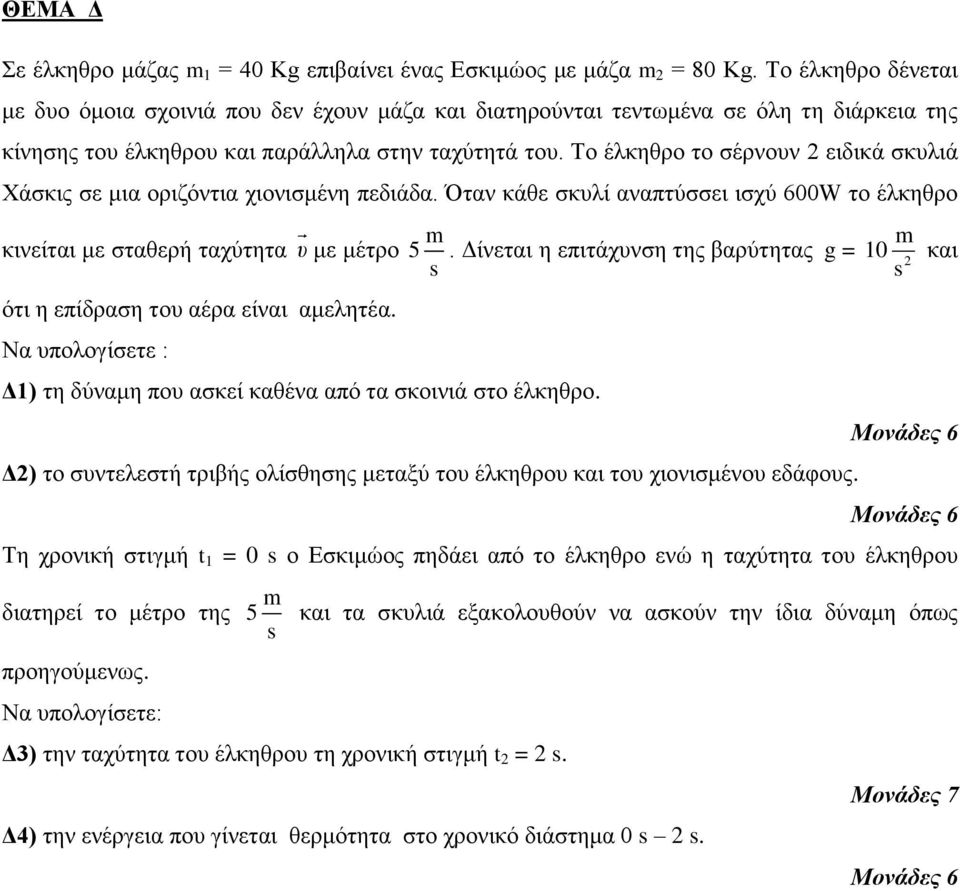 ΘΕΜΑ Δ

Σε έλκηθρο μάζας $m_1 = 40$ Kg επιβαίνει ένας Εσκιμώος με μάζα $m_2 = 80$ Kg. Το έλκηθρο δένεται με δυο όμοια σχοινιά που δεν έχουν μάζα και διατηρούνται τεντωμένα σε όλη τη διάρκεια της κίνησης του έλκηθρου και παράλληλα στην ταχύτητά του. Το έλκηθρο το σέρνουν 2 ειδικά σκυλιά Χάσκις σε μια οριζόντια χιονισμένη πεδιάδα. Όταν κάθε σκυλί αναπτύσσει ισχύ 600W το έλκηθρο κινείται με σταθερή ταχύτητα $\vec{\upsilon}$ με μέτρο $5\frac{m}{s}$. Δίνεται η επιτάχυνση της βαρύτητας $g = 10\frac{m}{s^2}$ και ότι η επίδραση του αέρα είναι αμελητέα.
Να υπολογίσετε :
Δ1) τη δύναμη που ασκεί καθένα από τα σκοινιά στο έλκηθρο.
Μονάδες 6
Δ2) το συντελεστή τριβής ολίσθησης μεταξύ του έλκηθρου και του χιονισμένου εδάφους.
Μονάδες 6
Τη χρονική στιγμή $t_1 = 0$ s ο Εσκιμώος πηδάει από το έλκηθρο ενώ η ταχύτητα του έλκηθρου διατηρεί το μέτρο της $5\frac{m}{s}$ και τα σκυλιά εξακολουθούν να ασκούν την ίδια δύναμη όπως προηγούμενως.
Να υπολογίσετε:
Δ3) την ταχύτητα του έλκηθρου τη χρονική στιγμή $t_2 = 2$ s.
Μονάδες 7
Δ4) την ενέργεια που γίνεται θερμότητα στο χρονικό διάστημα 0 s – 2 s.
Μονάδες 6